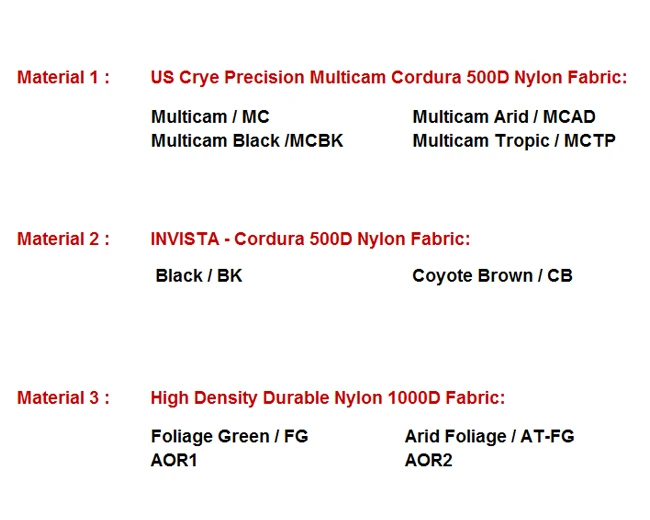 Material 1 : US Crye Precision Multicam Cordura 500D Nylon Fabric:

Multicam / MC
Multicam Black /MCBK

Multicam Arid / MCAD
Multicam Tropic / MCTP

Material 2 : INVISTA - Cordura 500D Nylon Fabric:

Black / BK

Coyote Brown / CB

Material 3 : High Density Durable Nylon 1000D Fabric:

Foliage Green / FG
AOR1

Arid Foliage / AT-FG
AOR2